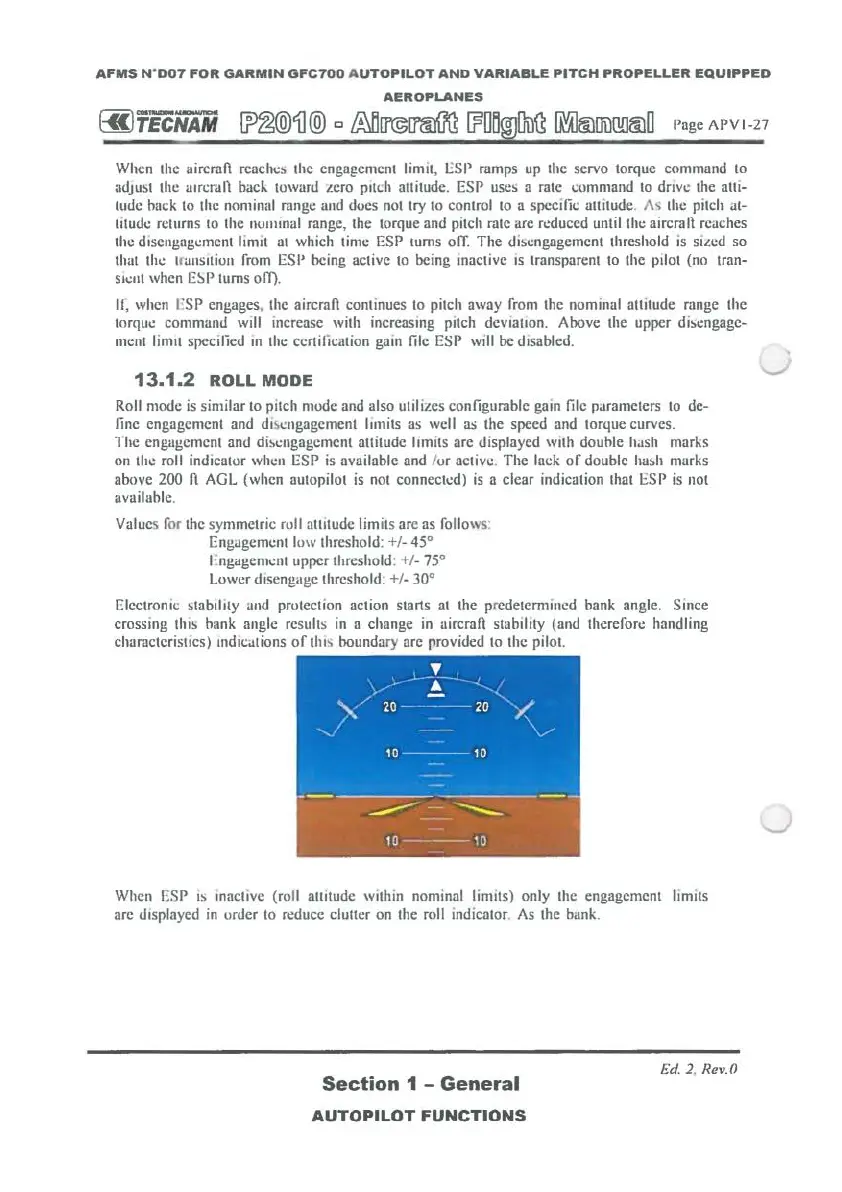 AFMS N°D07 FOR GARMIN GFC700 AUTOPILOT AND VARIABLE PITCH PROPELLER EQUIPPED AEROPLANES

COSTRUZIONI AERONAUTICHE TECNAM P2010 - Aircraft Flight Manual Page APV1-27

When the aircraft reaches the engagement limit, ESP ramps up the servo torque command to adjust the aircraft back toward zero pitch attitude. ESP uses a rate command to drive the attitude back to the nominal range and does not try to control to a specific attitude. As the pitch attitude returns to the nominal range, the torque and pitch rate are reduced until the aircraft reaches the disengagement limit at which time ESP turns off. The disengagement threshold is sized so that the transition from ESP being active to being inactive is transparent to the pilot (no transient when ESP turns off).

If, when ESP engages, the aircraft continues to pitch away from the nominal attitude range the torque command will increase with increasing pitch deviation. Above the upper disengagement limit specified in the certification gain file ESP will be disabled.

13.1.2 ROLL MODE

Roll mode is similar to pitch mode and also utilizes configurable gain file parameters to define engagement and disengagement limits as well as the speed and torque curves.
The engagement and disengagement attitude limits are displayed with double hash marks on the roll indicator when ESP is available and /or active. The lack of double hash marks above 200 ft AGL (when autopilot is not connected) is a clear indication that ESP is not available.

Values for the symmetric roll attitude limits are as follows:
Engagement low threshold: +/- 45°
Engagement upper threshold: +/- 75°
Lower disengage threshold: +/- 30°

Electronic stability and protection action starts at the predetermined bank angle. Since crossing this bank angle results in a change in aircraft stability (and therefore handling characteristics) indications of this boundary are provided to the pilot.

20 20
10 10
10 10

When ESP is inactive (roll attitude within nominal limits) only the engagement limits are displayed in order to reduce clutter on the roll indicator. As the bank.

Ed. 2, Rev.0

Section 1 – General
AUTOPILOT FUNCTIONS